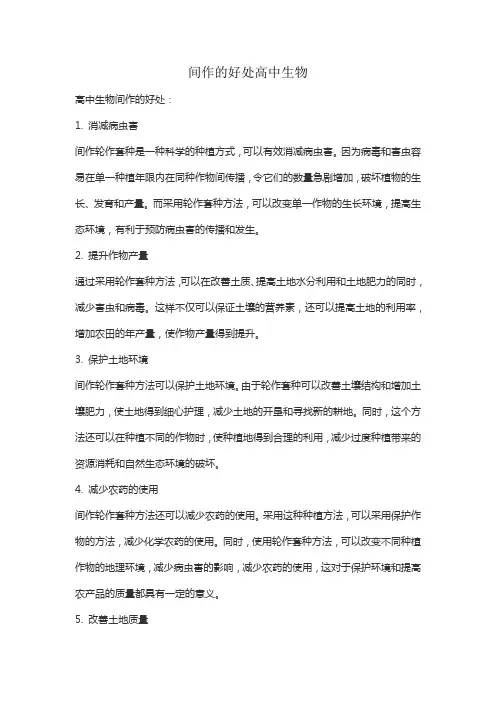 间作的好处高中生物

高中生物间作的好处：

1. 消减病虫害

间作轮作套种是一种科学的种植方式，可以有效消减病虫害。因为病毒和害虫容易在单一种植年限内在同种作物间传播，令它们的数量急剧增加，破坏植物的生长、发育和产量。而采用轮作套种方法，可以改变单一作物的生长环境，提高生态环境，有利于预防病虫害的传播和发生。

2. 提升作物产量

通过采用轮作套种方法，可以在改善土质、提高土地水分利用和土地肥力的同时，减少害虫和病毒。这样不仅可以保证土壤的营养素，还可以提高土地的利用率，增加农田的年产量，使作物产量得到提升。

3. 保护土地环境

间作轮作套种方法可以保护土地环境。由于轮作套种可以改善土壤结构和增加土壤肥力，使土地得到细心护理，减少土地的开垦和寻找新的耕地。同时，这个方法还可以在种植不同的作物时，使种植地得到合理的利用，减少过度种植带来的资源消耗和自然生态环境的破坏。

4. 减少农药的使用

间作轮作套种方法还可以减少农药的使用。采用这种种植方法，可以采用保护作物的方法，减少化学农药的使用。同时，使用轮作套种方法，可以改变不同种植作物的地理环境，减少病虫害的影响，减少农药的使用，这对于保护环境和提高农产品的质量都具有一定的意义。

5. 改善土地质量